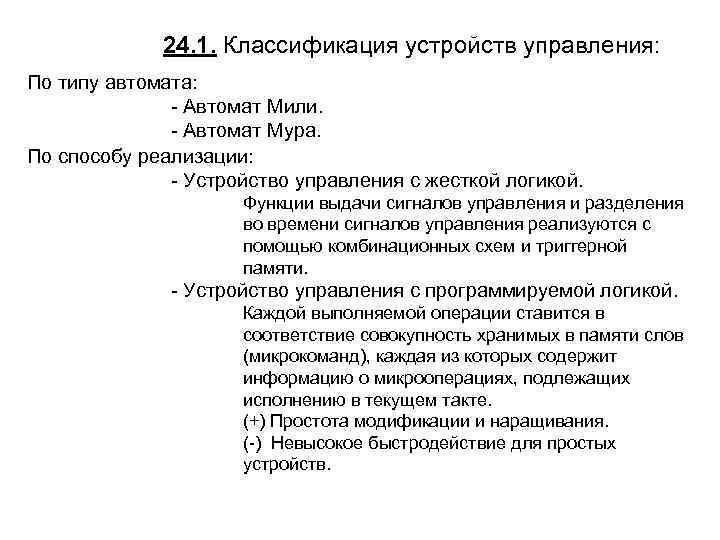 24.1. Классификация устройств управления:

По типу автомата:
- Автомат Мили.
- Автомат Мура.

По способу реализации:
- Устройство управления с жесткой логикой.
Функции выдачи сигналов управления и разделения во времени сигналов управления реализуются с помощью комбинационных схем и триггерной памяти.
- Устройство управления с программируемой логикой.
Каждой выполняемой операции ставится в соответствие совокупность хранимых в памяти слов (микрокоманд), каждая из которых содержит информацию о микрооперациях, подлежащих исполнению в текущем такте.
(+) Простота модификации и наращивания.
(-) Невысокое быстродействие для простых устройств.